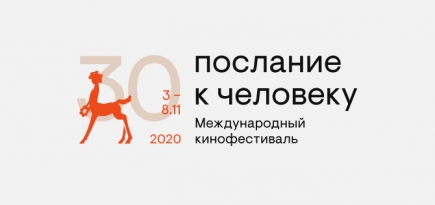 30

3 –
8.11

2020

послание
к человеку

Международный
кинофестиваль